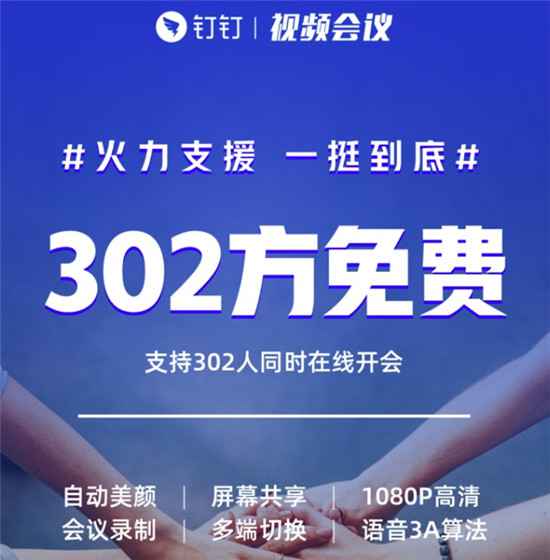 钉钉 | 视频会议

#火力支援 一挺到底#

302方免费

支持302人同时在线开会

自动美颜 | 屏幕共享 | 1080P高清
会议录制 | 多端切换 | 语音3A算法